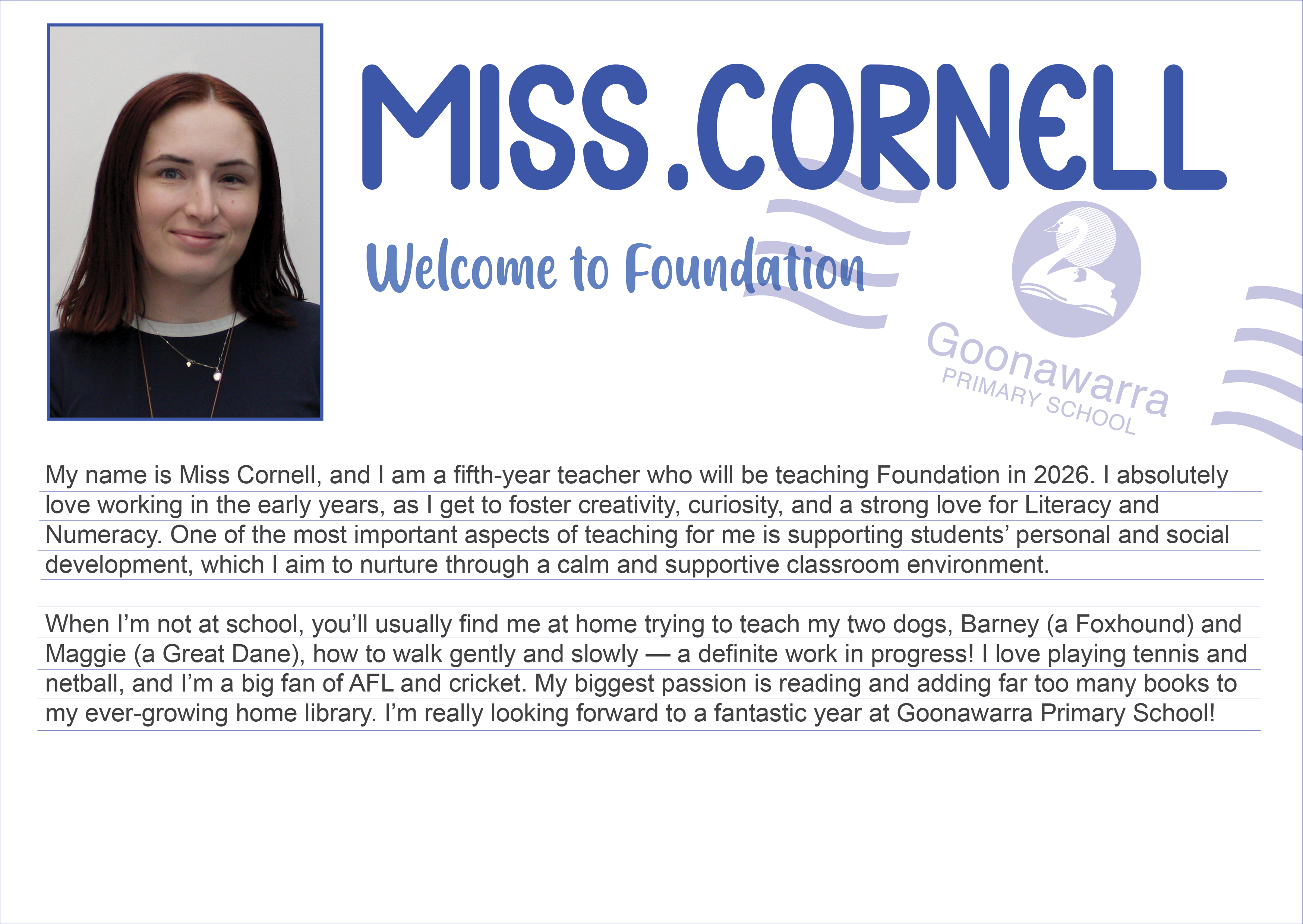 MISS.CORNELL

Welcome to Foundation

Goonawarra
PRIMARY SCHOOL

My name is Miss Cornell, and I am a fifth-year teacher who will be teaching Foundation in 2026. I absolutely love working in the early years, as I get to foster creativity, curiosity, and a strong love for Literacy and Numeracy. One of the most important aspects of teaching for me is supporting students' personal and social development, which I aim to nurture through a calm and supportive classroom environment.

When I'm not at school, you'll usually find me at home trying to teach my two dogs, Barney (a Foxhound) and Maggie (a Great Dane), how to walk gently and slowly — a definite work in progress! I love playing tennis and netball, and I'm a big fan of AFL and cricket. My biggest passion is reading and adding far too many books to my ever-growing home library. I'm really looking forward to a fantastic year at Goonawarra Primary School!